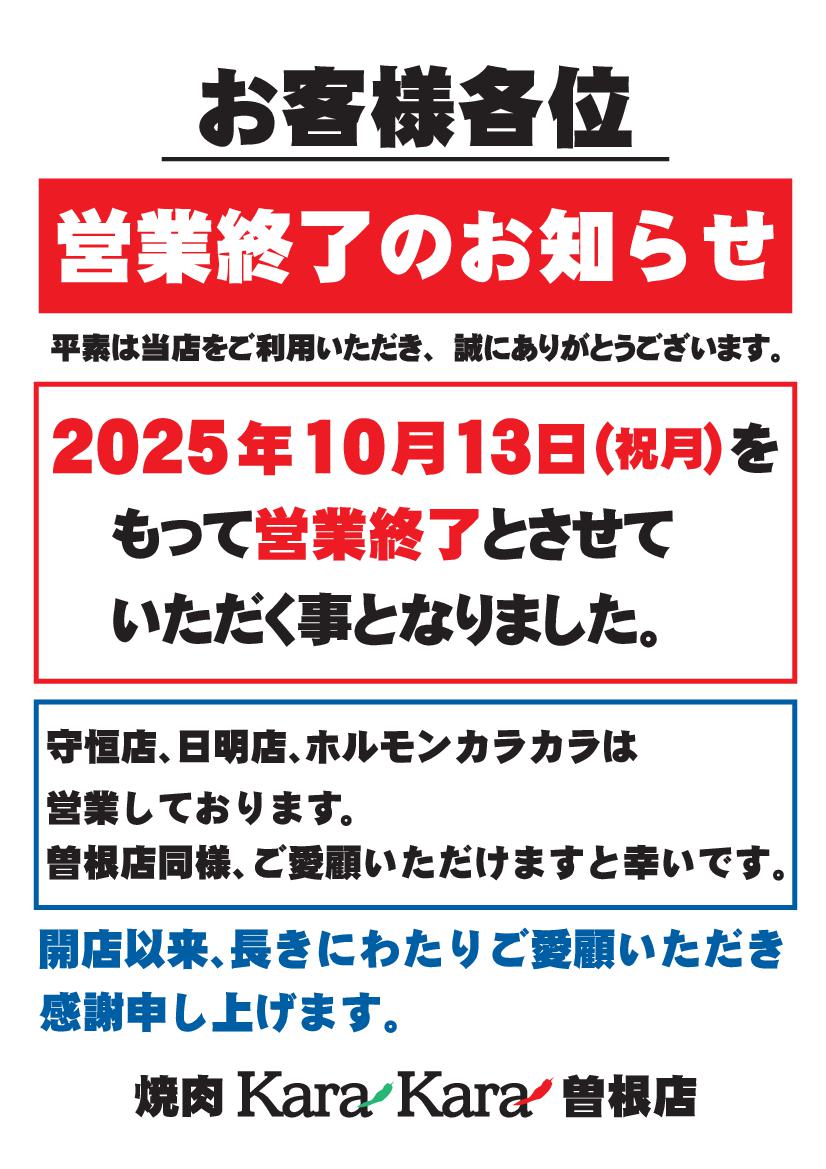 お客様各位

営業終了のお知らせ

平素は当店をご利用いただき、誠にありがとうございます。

2025年10月13日(祝月)をもって営業終了とさせていただく事となりました。

守恒店、日明店、ホルモンカラカラは営業しております。
曽根店同様、ご愛顧いただけますと幸いです。

開店以来、長きにわたりご愛顧いただき感謝申し上げます。

焼肉 Kara Kara 曽根店